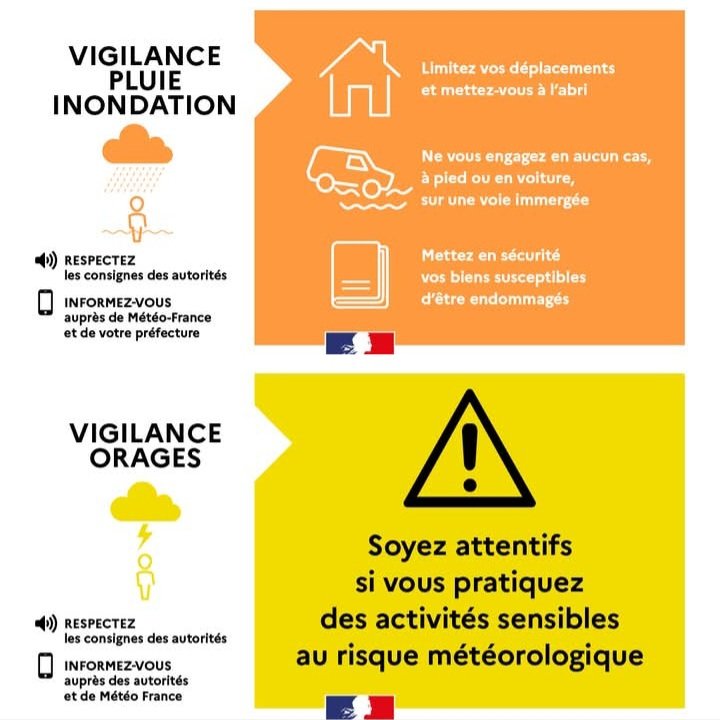 VIGILANCE
PLUIE
INONDATION

RESPECTEZ
les consignes des autorités

INFORMEZ-VOUS
auprès de Météo-France
et de votre préfecture

Limitez vos déplacements et mettez-vous à l'abri

Ne vous engagez en aucun cas, à pied ou en voiture, sur une voie immergée

Mettez en sécurité vos biens susceptibles d'être endommagés

VIGILANCE
ORAGES

RESPECTEZ
les consignes des autorités

INFORMEZ-VOUS
auprès des autorités
et de Météo France

Soyez attentifs si vous pratiquez des activités sensibles au risque météorologique